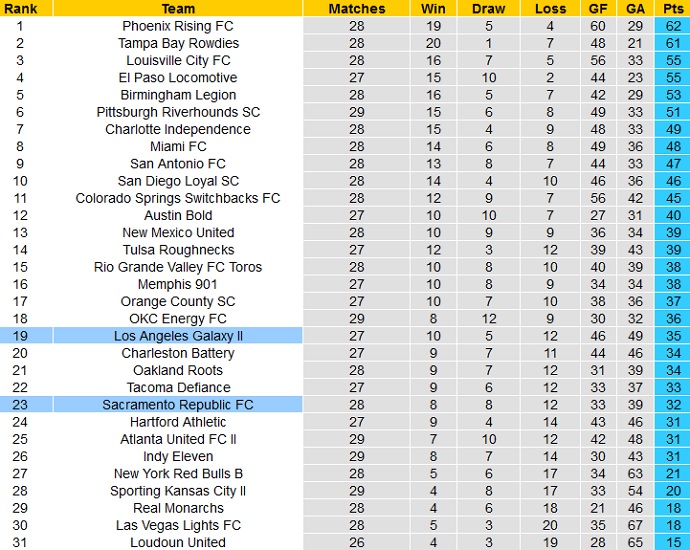 | Rank | Team | Matches | Win | Draw | Loss | GF | GA | Pts |
|---|---|---|---|---|---|---|---|---|
| 1 | Phoenix Rising FC | 28 | 19 | 5 | 4 | 60 | 29 | 62 |
| 2 | Tampa Bay Rowdies | 28 | 20 | 1 | 7 | 48 | 21 | 61 |
| 3 | Louisville City FC | 28 | 16 | 7 | 5 | 56 | 33 | 55 |
| 4 | El Paso Locomotive | 27 | 15 | 10 | 2 | 44 | 23 | 55 |
| 5 | Birmingham Legion | 28 | 16 | 5 | 7 | 42 | 29 | 53 |
| 6 | Pittsburgh Riverhounds SC | 29 | 15 | 6 | 8 | 49 | 33 | 51 |
| 7 | Charlotte Independence | 28 | 15 | 4 | 9 | 48 | 33 | 49 |
| 8 | Miami FC | 28 | 14 | 6 | 8 | 49 | 36 | 48 |
| 9 | San Antonio FC | 28 | 13 | 8 | 7 | 44 | 33 | 47 |
| 10 | San Diego Loyal SC | 28 | 14 | 4 | 10 | 46 | 36 | 46 |
| 11 | Colorado Springs Switchbacks FC | 28 | 12 | 9 | 7 | 56 | 42 | 45 |
| 12 | Austin Bold | 27 | 10 | 10 | 7 | 27 | 31 | 40 |
| 13 | New Mexico United | 28 | 10 | 9 | 9 | 36 | 34 | 39 |
| 14 | Tulsa Roughnecks | 27 | 12 | 3 | 12 | 39 | 43 | 39 |
| 15 | Rio Grande Valley FC Toros | 28 | 10 | 8 | 10 | 40 | 39 | 38 |
| 16 | Memphis 901 | 27 | 10 | 8 | 9 | 34 | 34 | 38 |
| 17 | Orange County SC | 27 | 10 | 7 | 10 | 38 | 36 | 37 |
| 18 | OKC Energy FC | 29 | 8 | 12 | 9 | 30 | 32 | 36 |
| 19 | Los Angeles Galaxy II | 27 | 10 | 5 | 12 | 46 | 49 | 35 |
| 20 | Charleston Battery | 27 | 9 | 7 | 11 | 44 | 46 | 34 |
| 21 | Oakland Roots | 28 | 9 | 7 | 12 | 31 | 39 | 34 |
| 22 | Tacoma Defiance | 27 | 9 | 6 | 12 | 33 | 37 | 33 |
| 23 | Sacramento Republic FC | 28 | 8 | 8 | 12 | 33 | 39 | 32 |
| 24 | Hartford Athletic | 27 | 9 | 4 | 14 | 43 | 46 | 31 |
| 25 | Atlanta United FC II | 29 | 7 | 10 | 12 | 42 | 48 | 31 |
| 26 | Indy Eleven | 29 | 8 | 7 | 14 | 30 | 43 | 31 |
| 27 | New York Red Bulls B | 28 | 5 | 6 | 17 | 34 | 63 | 21 |
| 28 | Sporting Kansas City II | 29 | 4 | 8 | 17 | 33 | 54 | 20 |
| 29 | Real Monarchs | 28 | 4 | 6 | 18 | 21 | 46 | 18 |
| 30 | Las Vegas Lights FC | 28 | 5 | 3 | 20 | 35 | 67 | 18 |
| 31 | Loudoun United | 26 | 4 | 3 | 19 | 28 | 65 | 15 |